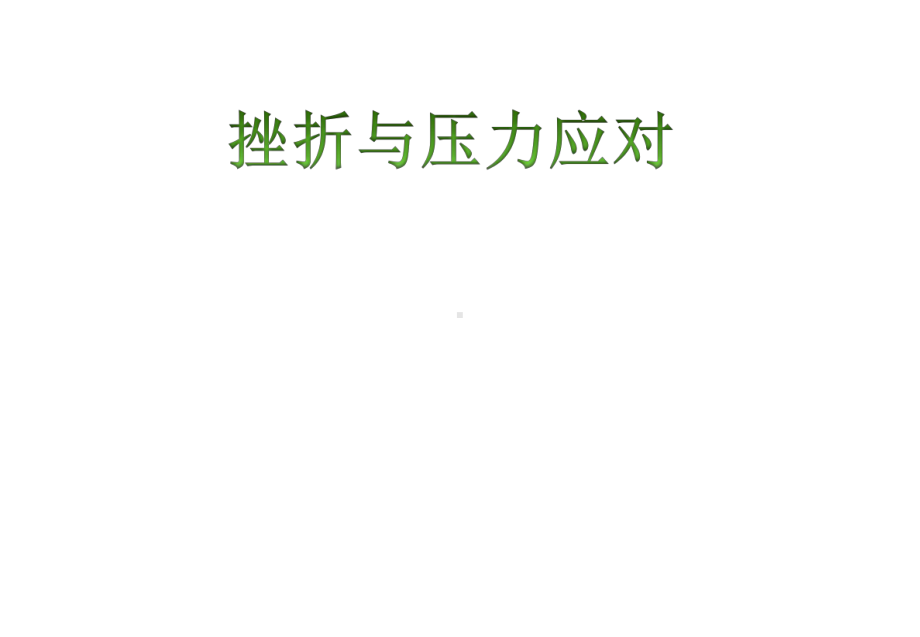 挫折与压力应对